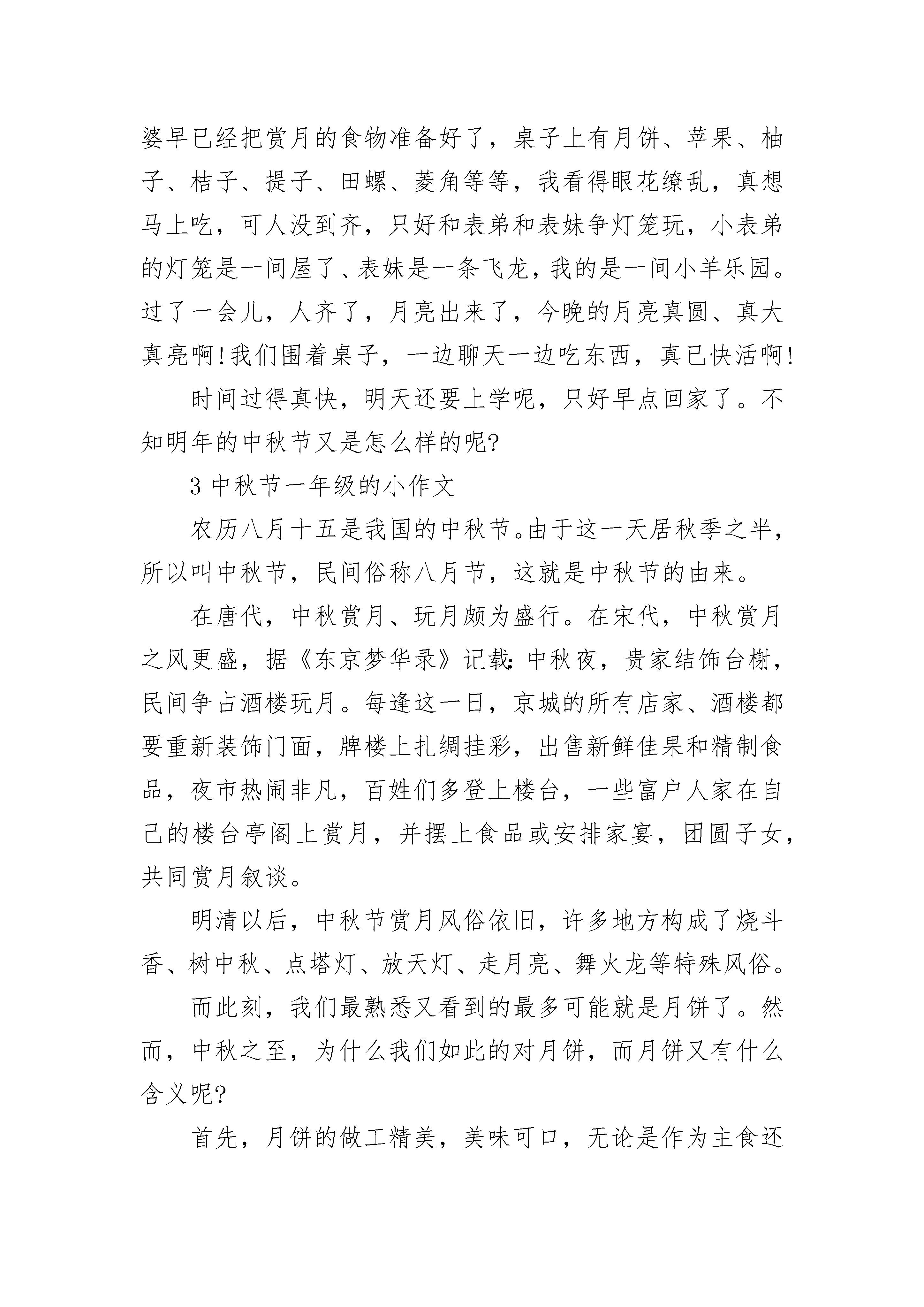 婆早已经把赏月的食物准备好了，桌子上有月饼、苹果、柚子、桔子、提子、田螺、菱角等等，我看得眼花缭乱，真想马上吃，可人没到齐，只好和表弟和表妹争灯笼玩，小表弟的灯笼是一间屋了、表妹是一条飞龙，我的是一间小羊乐园。过了一会儿，人齐了，月亮出来了，今晚的月亮真圆、真大真亮啊!我们围着桌子，一边聊天一边吃东西，真已快活啊!

时间过得真快，明天还要上学呢，只好早点回家了。不知明年的中秋节又是怎么样的呢?

3 中秋节一年级的小作文

农历八月十五是我国的中秋节。由于这一天居秋季之半，所以叫中秋节，民间俗称八月节，这就是中秋节的由来。

在唐代，中秋赏月、玩月颇为盛行。在宋代，中秋赏月之风更盛，据《东京梦华录》记载:中秋夜，贵家结饰台榭，民间争占酒楼玩月。每逢这一日，京城的所有店家、酒楼都要重新装饰门面，牌楼上扎绸挂彩，出售新鲜佳果和精制食品，夜市热闹非凡，百姓们多登上楼台，一些富户人家在自己的楼台亭阁上赏月，并摆上食品或安排家宴，团圆子女，共同赏月叙谈。

明清以后，中秋节赏月风俗依旧，许多地方构成了烧斗香、树中秋、点塔灯、放天灯、走月亮、舞火龙等特殊风俗。

而此刻，我们最熟悉又看到的最多可能就是月饼了。然而，中秋之至，为什么我们如此的对月饼，而月饼又有什么含义呢?

首先，月饼的做工精美，美味可口，无论是作为主食还